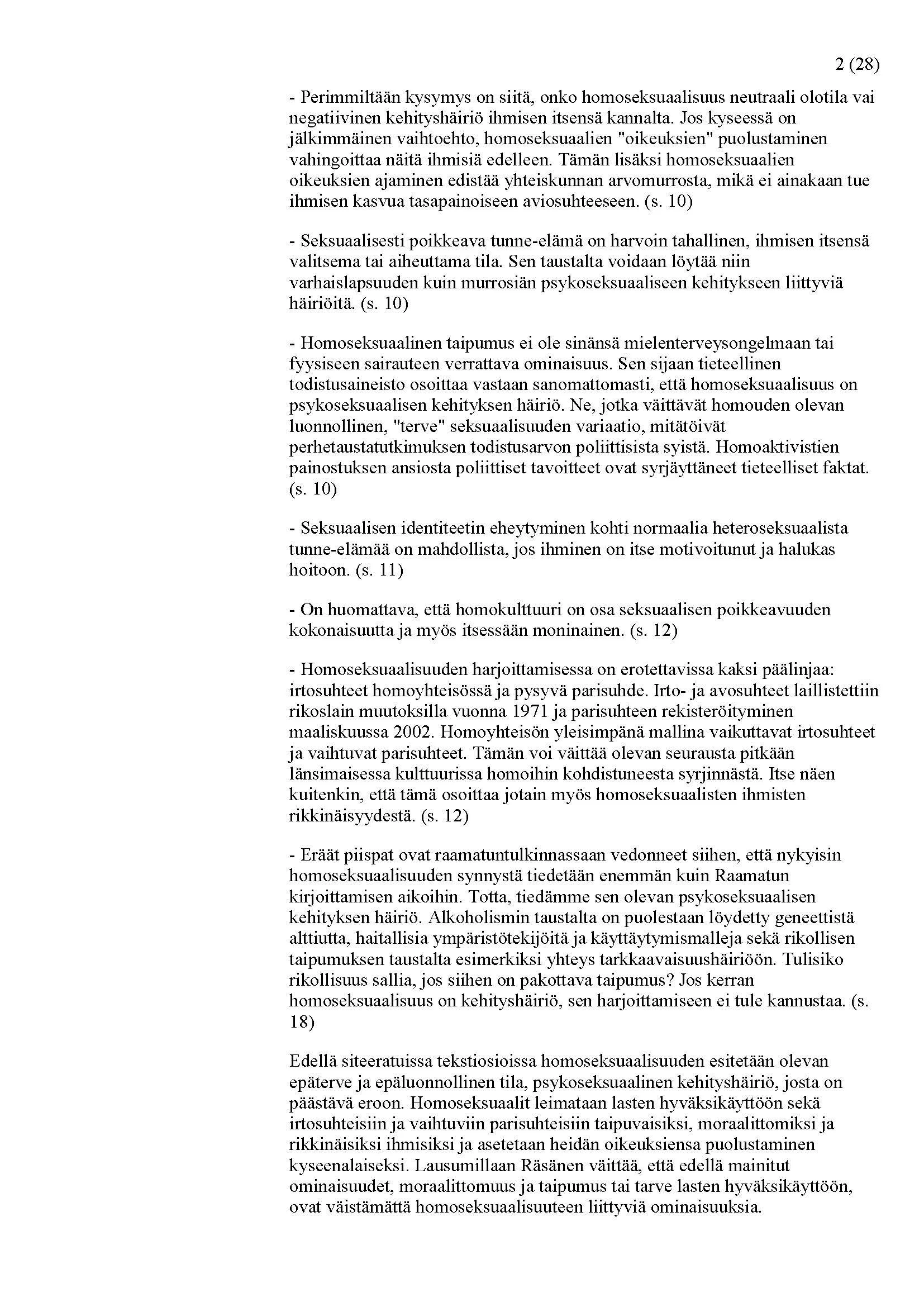 2 (28)

- Perimmiltään kysymys on siitä, onko homoseksuaalisuus neutraali olotila vai negatiivinen kehityshäiriö ihmisen itsensä kannalta. Jos kyseessä on jälkimmäinen vaihtoehto, homoseksuaalien "oikeuksien" puolustaminen vahingoittaa näitä ihmisiä edelleen. Tämän lisäksi homoseksuaalien oikeuksien ajaminen edistää yhteiskunnan arvomurrosta, mikä ei ainakaan tue ihmisen kasvua tasapainoiseen aviosuhteeseen. (s. 10)

- Seksuaalisesti poikkeava tunne-elämä on harvoin tahallinen, ihmisen itsensä valitsema tai aiheuttama tila. Sen taustalta voidaan löytää niin varhaislapsuuden kuin murrosiän psykoseksuaaliseen kehitykseen liittyviä häiriöitä. (s. 10)

- Homoseksuaalinen taipumus ei ole sinänsä mielenterveysongelmaan tai fyysiseen sairauteen verrattava ominaisuus. Sen sijaan tieteellinen todistusaineisto osoittaa vastaan sanomattomasti, että homoseksuaalisuus on psykoseksuaalisen kehityksen häiriö. Ne, jotka väittävät homouden olevan luonnollinen, "terve" seksuaalisuuden variaatio, mitätöivät perhetaustatutkimuksen todistusarvon poliittisista syistä. Homoaktivistien painostuksen ansiosta poliittiset tavoitteet ovat syrjäyttäneet tieteelliset faktat. (s. 10)

- Seksuaalisen identiteetin eheytyminen kohti normaalia heteroseksuaalista tunne-elämää on mahdollista, jos ihminen on itse motivoitunut ja halukas hoitoon. (s. 11)

- On huomattava, että homokulttuuri on osa seksuaalisen poikkeavuuden kokonaisuutta ja myös itsessään moninainen. (s. 12)

- Homoseksuaalisuuden harjoittamisessa on erotettavissa kaksi päälinjaa: irtosuhteet homoyhteisössä ja pysyvä parisuhde. Irto- ja avosuhteet laillistettiin rikoslain muutoksilla vuonna 1971 ja parisuhteen rekisteröityminen maaliskuussa 2002. Homoyhteisön yleisimpänä mallina vaikuttavat irtosuhteet ja vaihtuvat parisuhteet. Tämän voi väittää olevan seurausta pitkään länsimaisessa kulttuurissa homoihin kohdistuneesta syrjinnästä. Itse näen kuitenkin, että tämä osoittaa jotain myös homoseksuaalisten ihmisten rikkinäisyydestä. (s. 12)

- Eräät piispat ovat raamatuntulkinnassaan vedonneet siihen, että nykyisin homoseksuaalisuuden synnystä tiedetään enemmän kuin Raamatun kirjoittamisen aikoihin. Totta, tiedämme sen olevan psykoseksuaalisen kehityksen häiriö. Alkoholismin taustalta on puolestaan löydetty geneettistä alttiutta, haitallisia ympäristötekijöitä ja käyttäytymismalleja sekä rikollisen taipumuksen taustalta esimerkiksi yhteys tarkkaavaisuushäiriöön. Tulisiko rikollisuus sallia, jos siihen on pakottava taipumus? Jos kerran homoseksuaalisuus on kehityshäiriö, sen harjoittamiseen ei tule kannustaa. (s. 18)

Edellä siteeratuissa tekstiosioissa homoseksuaalisuuden esitetään olevan epäterve ja epäluonnollinen tila, psykoseksuaalinen kehityshäiriö, josta on päästävä eroon. Homoseksuaalit leimataan lasten hyväksikäyttöön sekä irtosuhteisiin ja vaihtuviin parisuhteisiin taipuvaisiksi, moraalittomiksi ja rikkinäisiksi ihmisiksi ja asetetaan heidän oikeuksiensa puolustaminen kyseenalaiseksi. Lausumillaan Räsänen väittää, että edellä mainitut ominaisuudet, moraalittomuus ja taipumus tai tarve lasten hyväksikäyttöön, ovat väistämättä homoseksuaalisuuteen liittyviä ominaisuuksia.